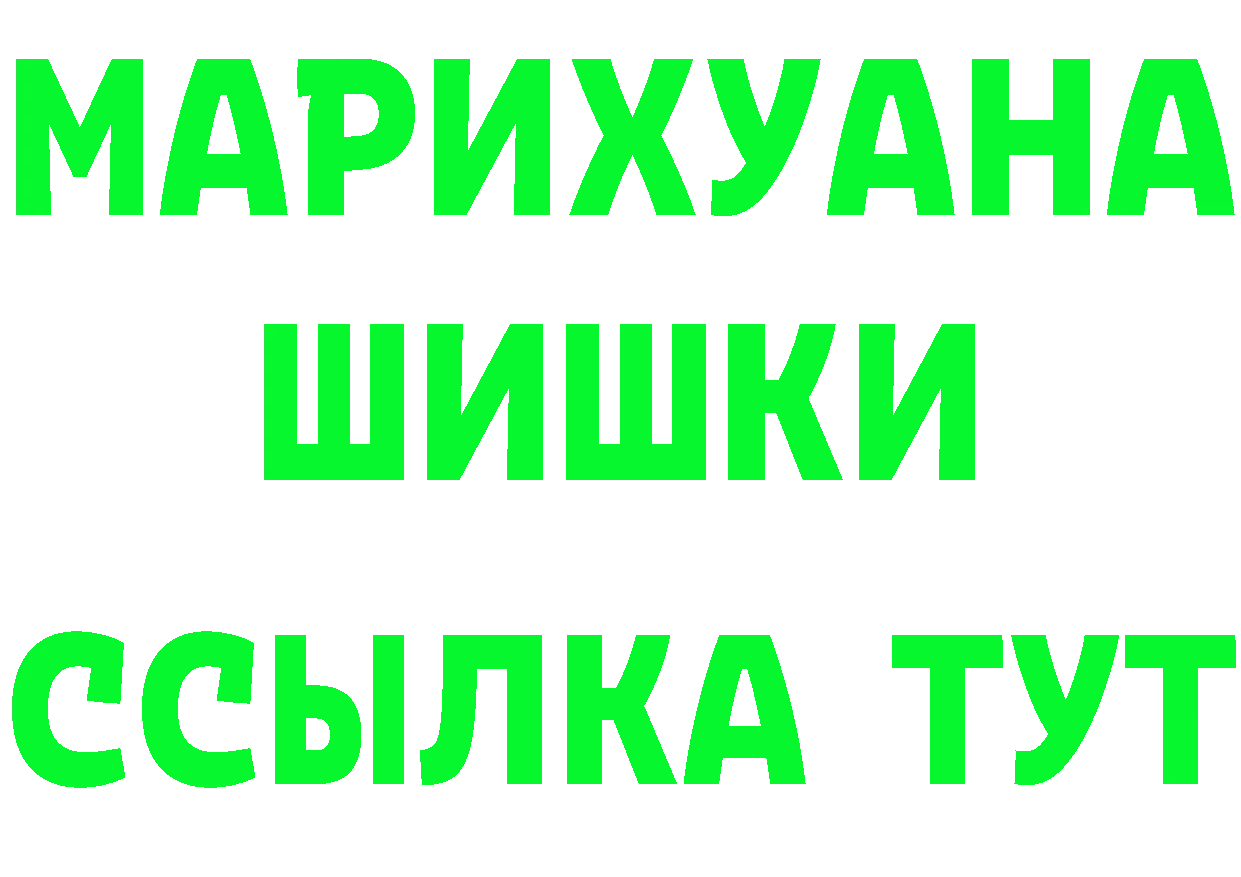 МАРИХУАНА
ШИШКИ
ССЫЛКА ТУТ